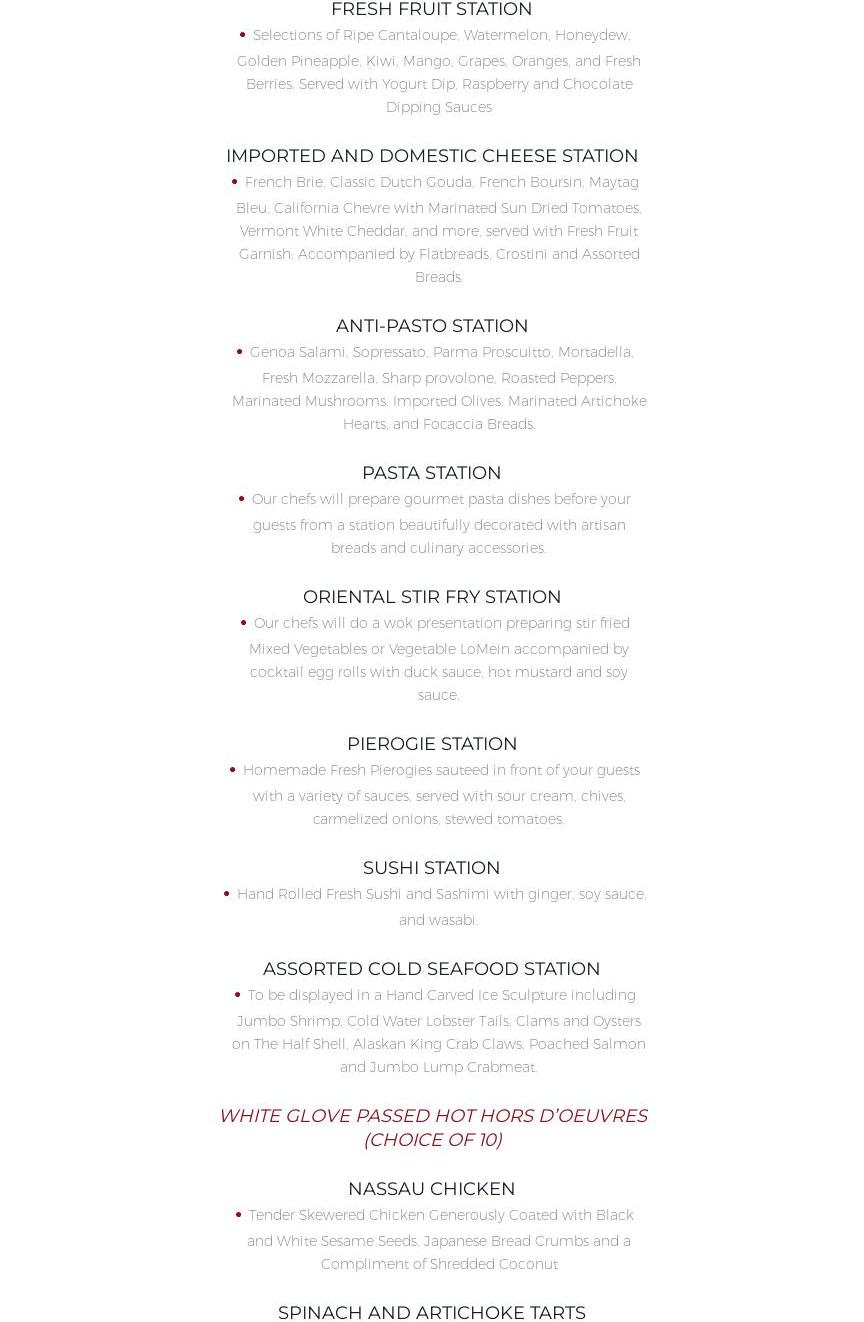 FRESH FRUIT STATION

• Selections of Ripe Cantaloupe, Watermelon, Honeydew, Golden Pineapple, Kiwi, Mango, Grapes, Oranges, and Fresh Berries. Served with Yogurt Dip, Raspberry and Chocolate Dipping Sauces

IMPORTED AND DOMESTIC CHEESE STATION

• French Brie, Classic Dutch Gouda, French Boursin, Maytag Bleu, California Chevre with Marinated Sun Dried Tomatoes, Vermont White Cheddar, and more, served with Fresh Fruit Garnish; Accompanied by Flatbreads, Crostini and Assorted Breads.

ANTI-PASTO STATION

• Genoa Salami, Sopressato, Parma Proscuitto, Mortadella, Fresh Mozzarella, Sharp provolone, Roasted Peppers, Marinated Mushrooms, Imported Olives, Marinated Artichoke Hearts, and Focaccia Breads.

PASTA STATION

• Our chefs will prepare gourmet pasta dishes before your guests from a station beautifully decorated with artisan breads and culinary accessories.

ORIENTAL STIR FRY STATION

• Our chefs will do a wok presentation preparing stir fried Mixed Vegetables or Vegetable LoMein accompanied by cocktail egg rolls with duck sauce, hot mustard and soy sauce.

PIEROGIE STATION

• Homemade Fresh Pierogies sauteed in front of your guests with a variety of sauces, served with sour cream, chives, carmelized onions, stewed tomatoes.

SUSHI STATION

• Hand Rolled Fresh Sushi and Sashimi with ginger, soy sauce, and wasabi.

ASSORTED COLD SEAFOOD STATION

• To be displayed in a Hand Carved Ice Sculpture including Jumbo Shrimp, Cold Water Lobster Tails, Clams and Oysters on The Half Shell, Alaskan King Crab Claws, Poached Salmon and Jumbo Lump Crabmeat.

WHITE GLOVE PASSED HOT HORS D'OEUVRES (CHOICE OF 10)

NASSAU CHICKEN

• Tender Skewered Chicken Generously Coated with Black and White Sesame Seeds, Japanese Bread Crumbs and a Compliment of Shredded Coconut

SPINACH AND ARTICHOKE TARTS